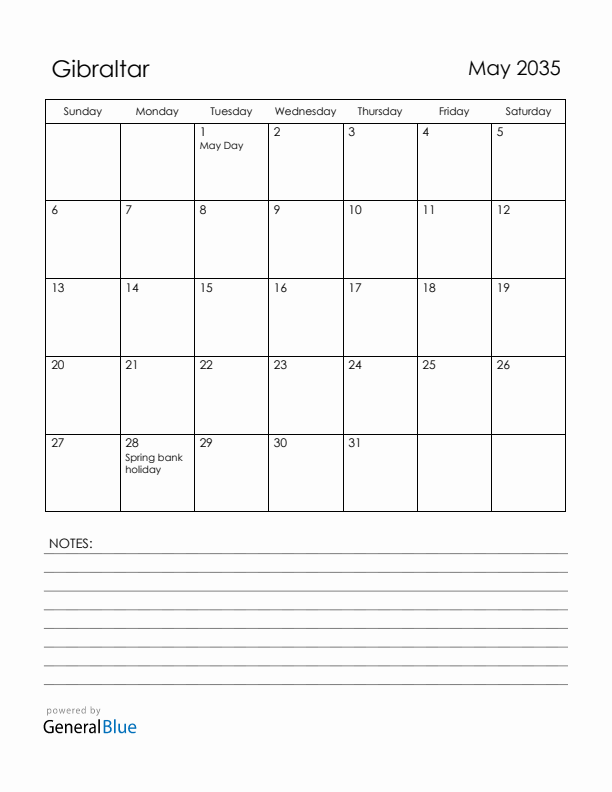 Gibraltar

May 2035

| Sunday | Monday | Tuesday | Wednesday | Thursday | Friday | Saturday |
|---|---|---|---|---|---|---|
| | | 1 May Day | 2 | 3 | 4 | 5 |
| 6 | 7 | 8 | 9 | 10 | 11 | 12 |
| 13 | 14 | 15 | 16 | 17 | 18 | 19 |
| 20 | 21 | 22 | 23 | 24 | 25 | 26 |
| 27 | 28 Spring bank holiday | 29 | 30 | 31 | | |

NOTES:

powered by
GeneralBlue